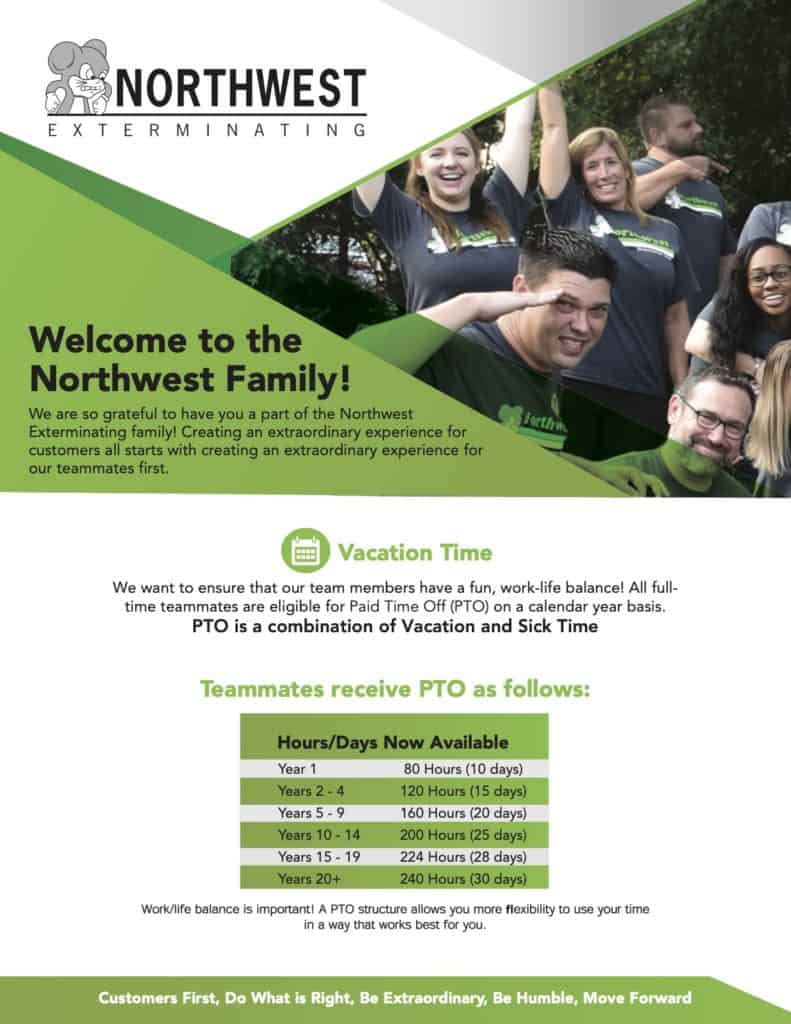 NORTHWEST
EXTERMINATING

Welcome to the Northwest Family!

We are so grateful to have you a part of the Northwest Exterminating family! Creating an extraordinary experience for customers all starts with creating an extraordinary experience for our teammates first.

Vacation Time

We want to ensure that our team members have a fun, work-life balance! All full-time teammates are eligible for Paid Time Off (PTO) on a calendar year basis.
PTO is a combination of Vacation and Sick Time

Teammates receive PTO as follows:

| Hours/Days Now Available | |
|---|---|
| Year 1 | 80 Hours (10 days) |
| Years 2 - 4 | 120 Hours (15 days) |
| Years 5 - 9 | 160 Hours (20 days) |
| Years 10 - 14 | 200 Hours (25 days) |
| Years 15 - 19 | 224 Hours (28 days) |
| Years 20+ | 240 Hours (30 days) |

Work/life balance is important! A PTO structure allows you more flexibility to use your time in a way that works best for you.

Customers First, Do What is Right, Be Extraordinary, Be Humble, Move Forward